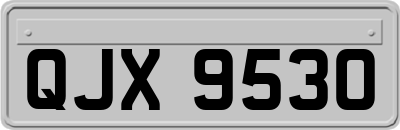 QJX 9530